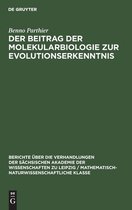 DE GRUYTER

Benno Parthier

DER BEITRAG DER MOLEKULARBIOLOGIE ZUR EVOLUTIONSERKENNTNIS

BERICHTE ÜBER DIE VERHANDLUNGEN DER SÄCHSISCHEN AKADEMIE DER WISSENSCHAFTEN ZU LEIPZIG / MATHEMATISCH-NATURWISSENSCHAFTLICHE KLASSE

DE G